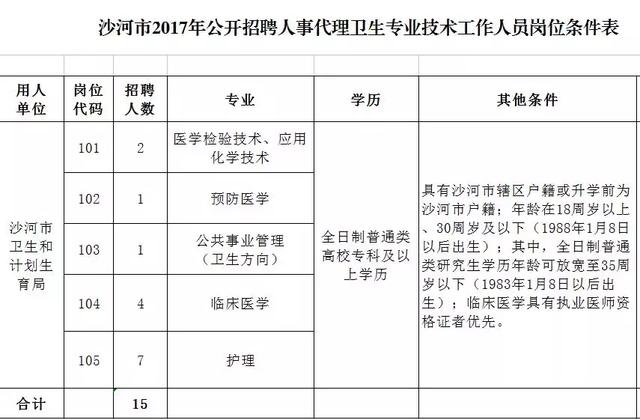 沙河市2017年公开招聘人事代理卫生专业技术工作人员岗位条件表

| 用人单位 | 岗位代码 | 招聘人数 | 专业 | 学历 | 其他条件 |
|---|---|---|---|---|---|
| 沙河市卫生和计划生育局 | 101 | 2 | 医学检验技术、应用化学技术 | 全日制普通类高校专科及以上学历 | 具有沙河市辖区户籍或升学前为沙河市户籍；年龄在18周岁以上、30周岁及以下（1988年1月8日以后出生）；其中，全日制普通类研究生学历年龄可放宽至35周岁以下（1983年1月8日以后出生）；临床医学具有执业医师资格证者优先。 |
| | 102 | 1 | 预防医学 | | |
| | 103 | 1 | 公共事业管理（卫生方向） | | |
| | 104 | 4 | 临床医学 | | |
| | 105 | 7 | 护理 | | |
| 合计 | | 15 | | | |